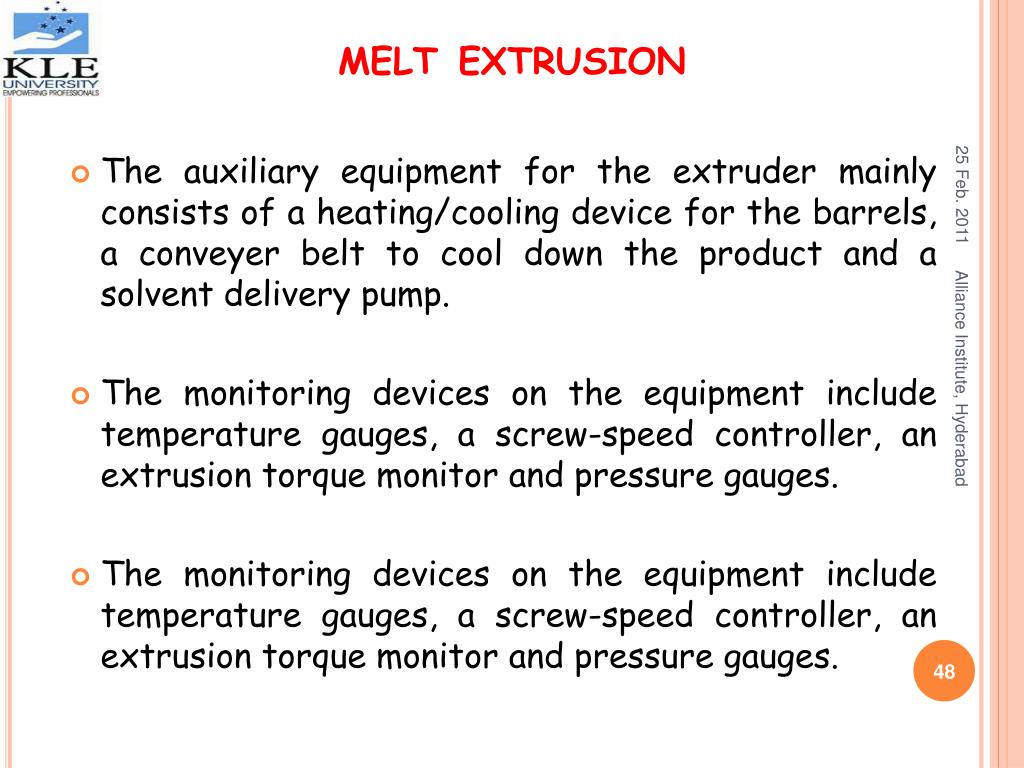 KLE UNIVERSITY
EMPOWERING PROFESSIONALS

MELT EXTRUSION

The auxiliary equipment for the extruder mainly consists of a heating/cooling device for the barrels, a conveyer belt to cool down the product and a solvent delivery pump.

The monitoring devices on the equipment include temperature gauges, a screw-speed controller, an extrusion torque monitor and pressure gauges.

The monitoring devices on the equipment include temperature gauges, a screw-speed controller, an extrusion torque monitor and pressure gauges.

25 Feb. 2011

Alliance Institute, Hyderabad

48